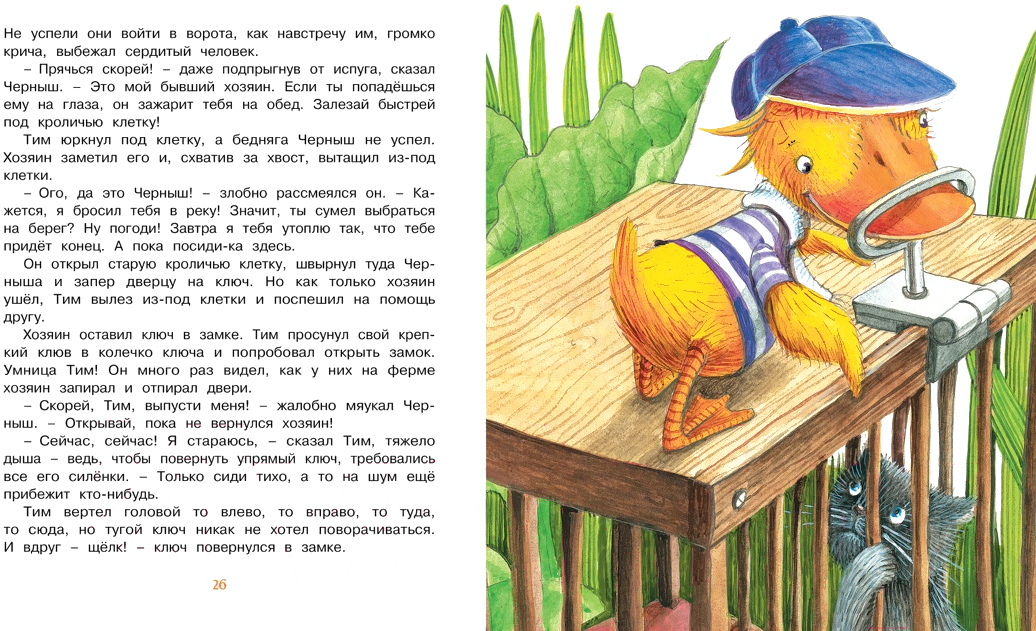 Не успели они войти в ворота, как навстречу им, громко крича, выбежал сердитый человек.

– Прячься скорей! – даже подпрыгнув от испуга, сказал Черныш. – Это мой бывший хозяин. Если ты попадёшься ему на глаза, он зажарит тебя на обед. Залезай быстрей под кроличью клетку!

Тим юркнул под клетку, а бедняга Черныш не успел. Хозяин заметил его и, схватив за хвост, вытащил из-под клетки.

– Ого, да это Черныш! – злобно рассмеялся он. – Кажется, я бросил тебя в реку! Значит, ты сумел выбраться на берег? Ну погоди! Завтра я тебя утоплю так, что тебе придёт конец. А пока посиди-ка здесь.

Он открыл старую кроличью клетку, швырнул туда Черныша и запер дверцу на ключ. Но как только хозяин ушёл, Тим вылез из-под клетки и поспешил на помощь другу.

Хозяин оставил ключ в замке. Тим просунул свой крепкий клюв в колечко ключа и попробовал открыть замок. Умница Тим! Он много раз видел, как у них на ферме хозяин запирал и отпирал двери.

– Скорей, Тим, выпусти меня! – жалобно мяукал Черныш. – Открывай, пока не вернулся хозяин!

– Сейчас, сейчас! Я стараюсь, – сказал Тим, тяжело дыша – ведь, чтобы повернуть упрямый ключ, требовались все его силёнки. – Только сиди тихо, а то на шум ещё прибежит кто-нибудь.

Тим вертел головой то влево, то вправо, то туда, то сюда, но тугой ключ никак не хотел поворачиваться. И вдруг – щёлк! – ключ повернулся в замке.

26